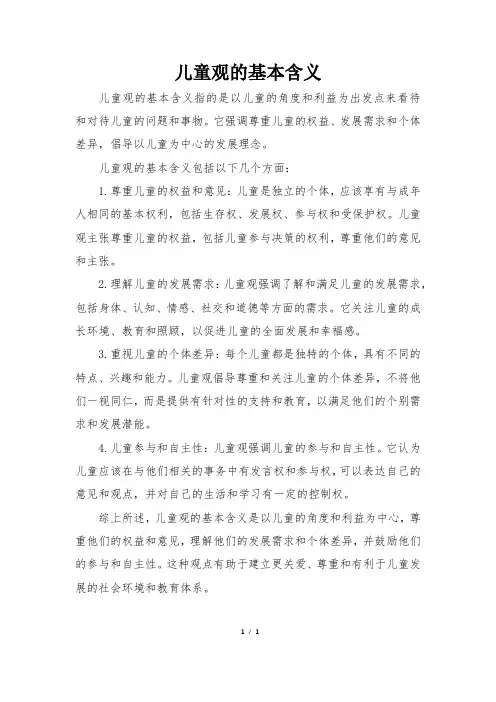 儿童观的基本含义

儿童观的基本含义指的是以儿童的角度和利益为出发点来看待和对待儿童的问题和事物。它强调尊重儿童的权益、发展需求和个体差异，倡导以儿童为中心的发展理念。

儿童观的基本含义包括以下几个方面：

1. 尊重儿童的权益和意见：儿童是独立的个体，应该享有与成年人相同的基本权利，包括生存权、发展权、参与权和受保护权。儿童观主张尊重儿童的权益，包括儿童参与决策的权利，尊重他们的意见和主张。

2. 理解儿童的发展需求：儿童观强调了解和满足儿童的发展需求，包括身体、认知、情感、社交和道德等方面的需求。它关注儿童的成长环境、教育和照顾，以促进儿童的全面发展和幸福感。

3. 重视儿童的个体差异：每个儿童都是独特的个体，具有不同的特点、兴趣和能力。儿童观倡导尊重和关注儿童的个体差异，不将他们一视同仁，而是提供有针对性的支持和教育，以满足他们的个别需求和发展潜能。

4. 儿童参与和自主性：儿童观强调儿童的参与和自主性。它认为儿童应该在与他们相关的事务中有发言权和参与权，可以表达自己的意见和观点，并对自己的生活和学习有一定的控制权。

综上所述，儿童观的基本含义是以儿童的角度和利益为中心，尊重他们的权益和意见，理解他们的发展需求和个体差异，并鼓励他们的参与和自主性。这种观点有助于建立更关爱、尊重和有利于儿童发展的社会环境和教育体系。

1 / 1